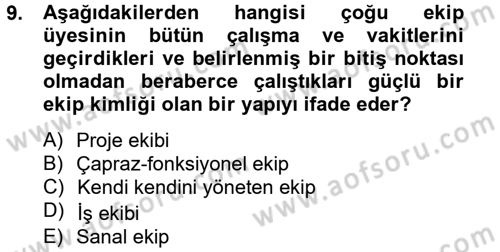 9. Aşağıdakilerden hangisi çoğu ekip üyesinin bütün çalışma ve vakitlerini geçirdikleri ve belirlenmiş bir bitiş noktası olmadan beraberce çalıştıkları güçlü bir ekip kimliği olan bir yapıyı ifade eder?

A) Proje ekibi
B) Çapraz-fonksiyonel ekip
C) Kendi kendini yöneten ekip
D) İş ekibi
E) Sanal ekip

www.aofsoru.com